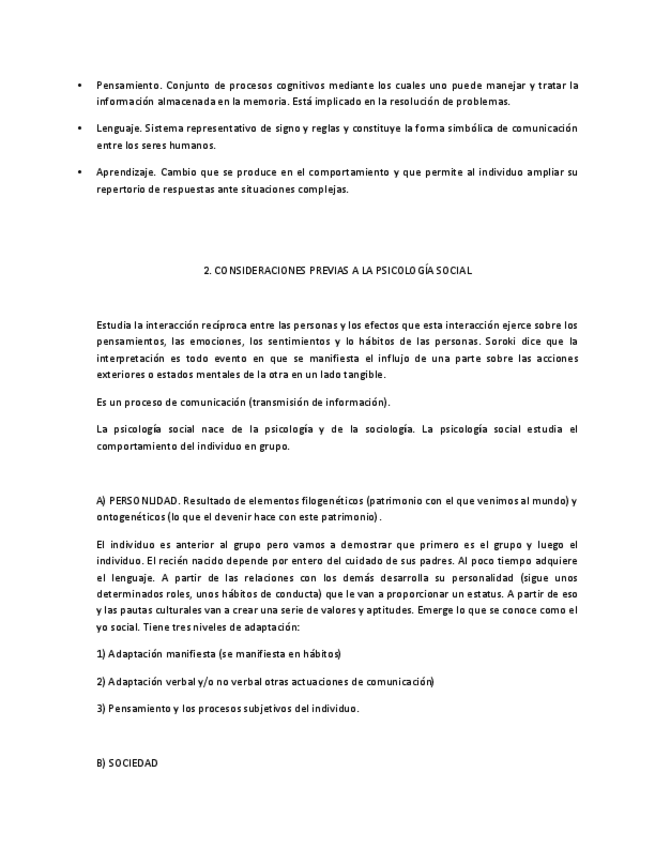 • Pensamiento. Conjunto de procesos cognitivos mediante los cuales uno puede manejar y tratar la información almacenada en la memoria. Está implicado en la resolución de problemas.

• Lenguaje. Sistema representativo de signo y reglas y constituye la forma simbólica de comunicación entre los seres humanos.

• Aprendizaje. Cambio que se produce en el comportamiento y que permite al individuo ampliar su repertorio de respuestas ante situaciones complejas.

2. CONSIDERACIONES PREVIAS A LA PSICOLOGÍA SOCIAL

Estudia la interacción recíproca entre las personas y los efectos que esta interacción ejerce sobre los pensamientos, las emociones, los sentimientos y lo hábitos de las personas. Soroki dice que la interpretación es todo evento en que se manifiesta el influjo de una parte sobre las acciones exteriores o estados mentales de la otra en un lado tangible.

Es un proceso de comunicación (transmisión de información).

La psicología social nace de la psicología y de la sociología. La psicología social estudia el comportamiento del individuo en grupo.

A) PERSONLIDAD. Resultado de elementos filogenéticos (patrimonio con el que venimos al mundo) y ontogenéticos (lo que el devenir hace con este patrimonio).

El individuo es anterior al grupo pero vamos a demostrar que primero es el grupo y luego el individuo. El recién nacido depende por entero del cuidado de sus padres. Al poco tiempo adquiere el lenguaje. A partir de las relaciones con los demás desarrolla su personalidad (sigue unos determinados roles, unos hábitos de conducta) que le van a proporcionar un estatus. A partir de eso y las pautas culturales van a crear una serie de valores y aptitudes. Emerge lo que se conoce como el yo social. Tiene tres niveles de adaptación:

1) Adaptación manifiesta (se manifiesta en hábitos)

2) Adaptación verbal y/o no verbal otras actuaciones de comunicación)

3) Pensamiento y los procesos subjetivos del individuo.

B) SOCIEDAD